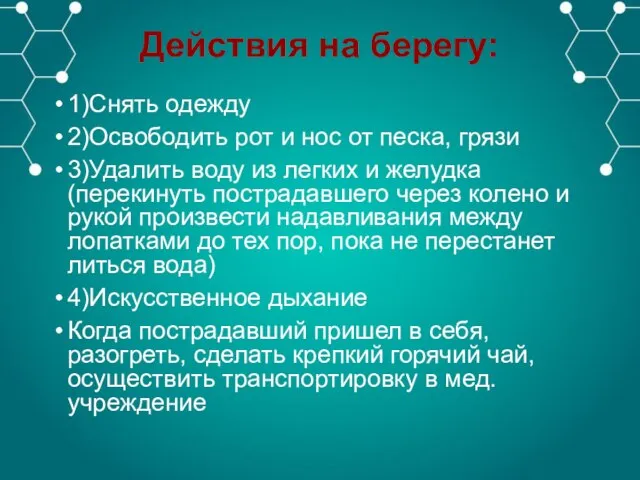 Действия на берегу:

• 1)Снять одежду
• 2)Освободить рот и нос от песка, грязи
• 3)Удалить воду из легких и желудка (перекинуть пострадавшего через колено и рукой произвести надавливания между лопатками до тех пор, пока не перестанет литься вода)
• 4)Искусственное дыхание
• Когда пострадавший пришел в себя, разогреть, сделать крепкий горячий чай, осуществить транспортировку в мед. учреждение